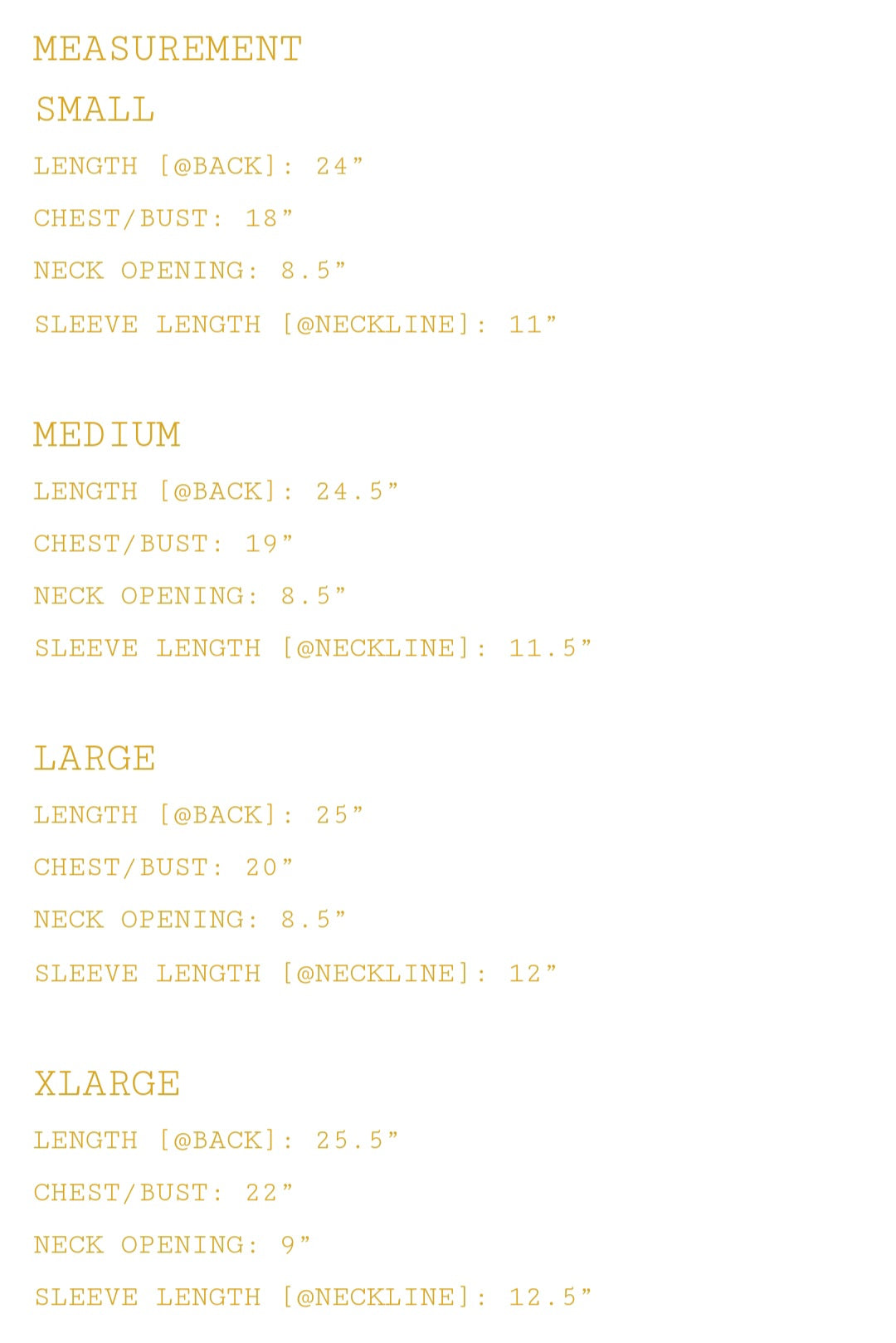 MEASUREMENT

SMALL
LENGTH [@BACK]: 24"
CHEST/BUST: 18"
NECK OPENING: 8.5"
SLEEVE LENGTH [@NECKLINE]: 11"

MEDIUM
LENGTH [@BACK]: 24.5"
CHEST/BUST: 19"
NECK OPENING: 8.5"
SLEEVE LENGTH [@NECKLINE]: 11.5"

LARGE
LENGTH [@BACK]: 25"
CHEST/BUST: 20"
NECK OPENING: 8.5"
SLEEVE LENGTH [@NECKLINE]: 12"

XLARGE
LENGTH [@BACK]: 25.5"
CHEST/BUST: 22"
NECK OPENING: 9"
SLEEVE LENGTH [@NECKLINE]: 12.5"